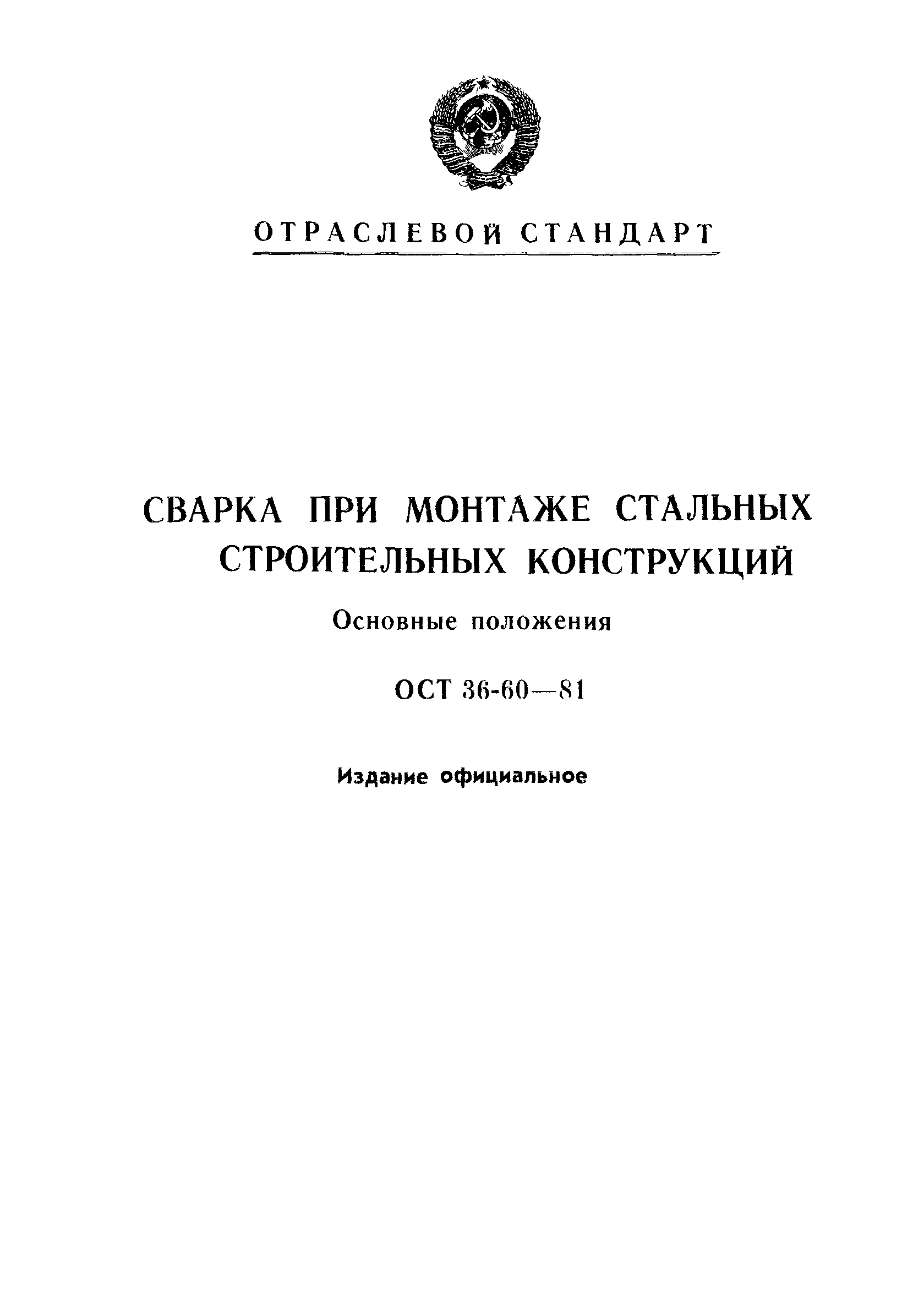 ОТРАСЛЕВОЙ СТАНДАРТ

СВАРКА ПРИ МОНТАЖЕ СТАЛЬНЫХ СТРОИТЕЛЬНЫХ КОНСТРУКЦИЙ

Основные положения

ОСТ 36-60—81

Издание официальное